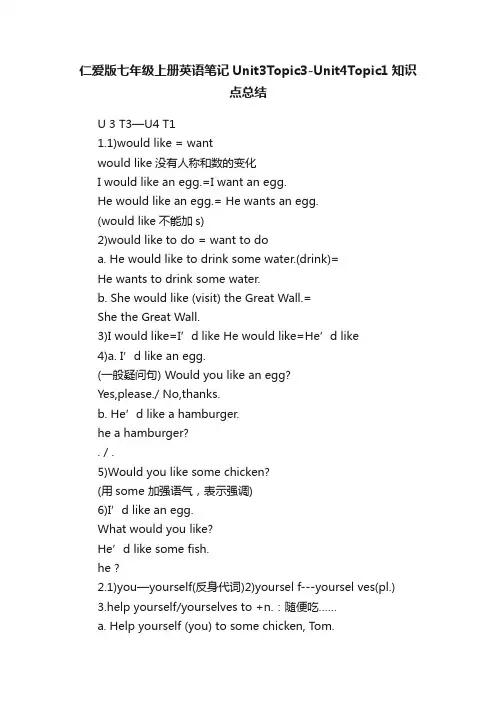 仁爱版七年级上册英语笔记 Unit3Topic3-Unit4Topic1 知识点总结

U 3 T3—U4 T1
1.1)would like = want
would like 没有人称和数的变化
I would like an egg.=I want an egg.
He would like an egg.= He wants an egg.
(would like 不能加 s)
2)would like to do = want to do
a. He would like to drink some water.(drink)=
He wants to drink some water.
b. She would like (visit) the Great Wall.=
She the Great Wall.
3)I would like=I’d like He would like=He’d like
4)a. I’d like an egg.
(一般疑问句) Would you like an egg?
Yes,please./ No,thanks.
b. He’d like a hamburger.
he a hamburger?
. / .
5)Would you like some chicken?
(用 some 加强语气，表示强调)
6)I’d like an egg.
What would you like?
He’d like some fish.
he ?
2.1)you—yourself(反身代词)2)yoursel f---yoursel ves(pl.)
3.help yourself/yourselves to +n.：随便吃......
a. Help yourself (you) to some chicken, Tom.